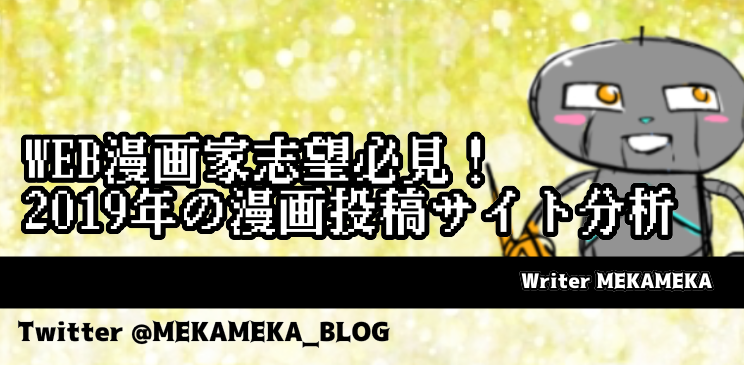 WEB漫画家志望必見！
2019年の漫画投稿サイト分析

Writer MEKAMEKA

Twitter @MEKAMEKA_BLOG